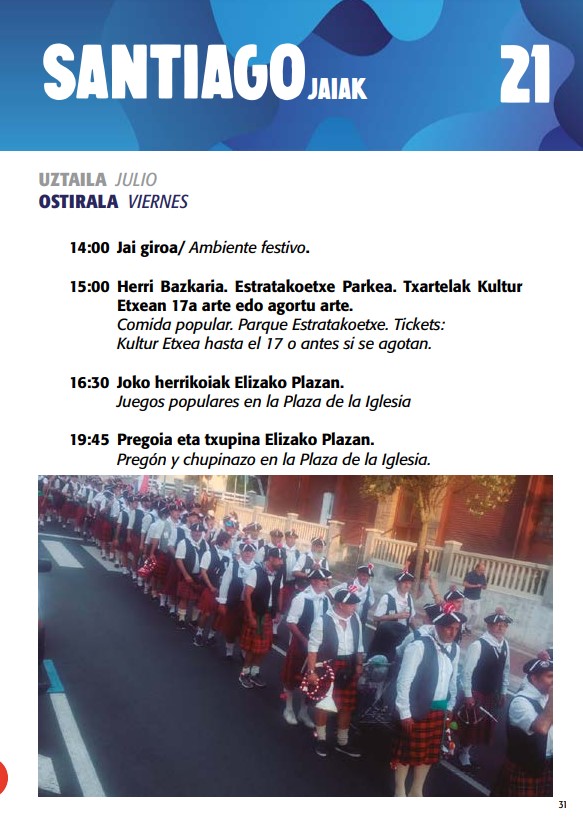 SANTIAGO JAIAK 21

UZTAILA JULIO
OSTIRALA VIERNES

14:00 Jai giroa/ Ambiente festivo.

15:00 Herri Bazkaria. Estratakoetxe Parkea. Txartelak Kultur Etxean 17a arte edo agortu arte.
Comida popular. Parque Estratakoetxe. Tickets: Kultur Etxea hasta el 17 o antes si se agotan.

16:30 Joko herrikoiak Elizako Plazan.
Juegos populares en la Plaza de la Iglesia

19:45 Pregoia eta txupina Elizako Plazan.
Pregón y chupinazo en la Plaza de la Iglesia.

31